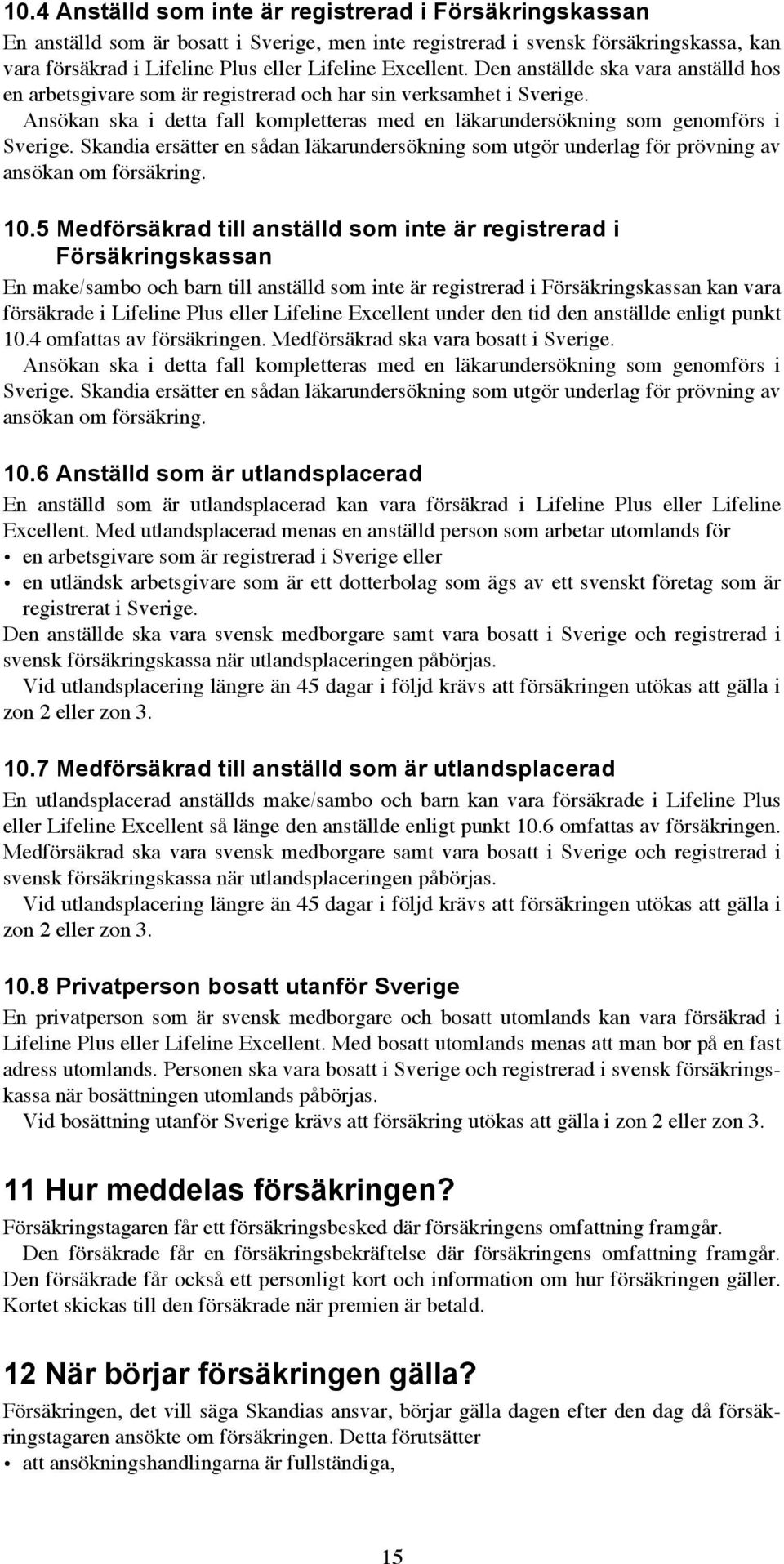 10.4 Anställd som inte är registrerad i Försäkringskassan

En anställd som är bosatt i Sverige, men inte registrerad i svensk försäkringskassa, kan vara försäkrad i Lifeline Plus eller Lifeline Excellent. Den anställde ska vara anställd hos en arbetsgivare som är registrerad och har sin verksamhet i Sverige.

Ansökan ska i detta fall kompletteras med en läkarundersökning som genomförs i Sverige. Skandia ersätter en sådan läkarundersökning som utgör underlag för prövning av ansökan om försäkring.

10.5 Medförsäkrad till anställd som inte är registrerad i Försäkringskassan

En make/sambo och barn till anställd som inte är registrerad i Försäkringskassan kan vara försäkrade i Lifeline Plus eller Lifeline Excellent under den tid den anställde enligt punkt 10.4 omfattas av försäkringen. Medförsäkrad ska vara bosatt i Sverige.

Ansökan ska i detta fall kompletteras med en läkarundersökning som genomförs i Sverige. Skandia ersätter en sådan läkarundersökning som utgör underlag för prövning av ansökan om försäkring.

10.6 Anställd som är utlandsplacerad

En anställd som är utlandsplacerad kan vara försäkrad i Lifeline Plus eller Lifeline Excellent. Med utlandsplacerad menas en anställd person som arbetar utomlands för

• en arbetsgivare som är registrerad i Sverige eller
• en utländsk arbetsgivare som är ett dotterbolag som ägs av ett svenskt företag som är registrerat i Sverige.

Den anställde ska vara svensk medborgare samt vara bosatt i Sverige och registrerad i svensk försäkringskassa när utlandsplaceringen påbörjas.

Vid utlandsplacering längre än 45 dagar i följd krävs att försäkringen utökas att gälla i zon 2 eller zon 3.

10.7 Medförsäkrad till anställd som är utlandsplacerad

En utlandsplacerad anställds make/sambo och barn kan vara försäkrade i Lifeline Plus eller Lifeline Excellent så länge den anställde enligt punkt 10.6 omfattas av försäkringen. Medförsäkrad ska vara svensk medborgare samt vara bosatt i Sverige och registrerad i svensk försäkringskassa när utlandsplaceringen påbörjas.

Vid utlandsplacering längre än 45 dagar i följd krävs att försäkringen utökas att gälla i zon 2 eller zon 3.

10.8 Privatperson bosatt utanför Sverige

En privatperson som är svensk medborgare och bosatt utomlands kan vara försäkrad i Lifeline Plus eller Lifeline Excellent. Med bosatt utomlands menas att man bor på en fast adress utomlands. Personen ska vara bosatt i Sverige och registrerad i svensk försäkringskassa när bosättningen utomlands påbörjas.

Vid bosättning utanför Sverige krävs att försäkring utökas att gälla i zon 2 eller zon 3.

11 Hur meddelas försäkringen?

Försäkringstagaren får ett försäkringsbesked där försäkringens omfattning framgår.

Den försäkrade får en försäkringsbekräftelse där försäkringens omfattning framgår. Den försäkrade får också ett personligt kort och information om hur försäkringen gäller. Kortet skickas till den försäkrade när premien är betald.

12 När börjar försäkringen gälla?

Försäkringen, det vill säga Skandias ansvar, börjar gälla dagen efter den dag då försäkringstagaren ansökte om försäkringen. Detta förutsätter

• att ansökningshandlingarna är fullständiga,

15